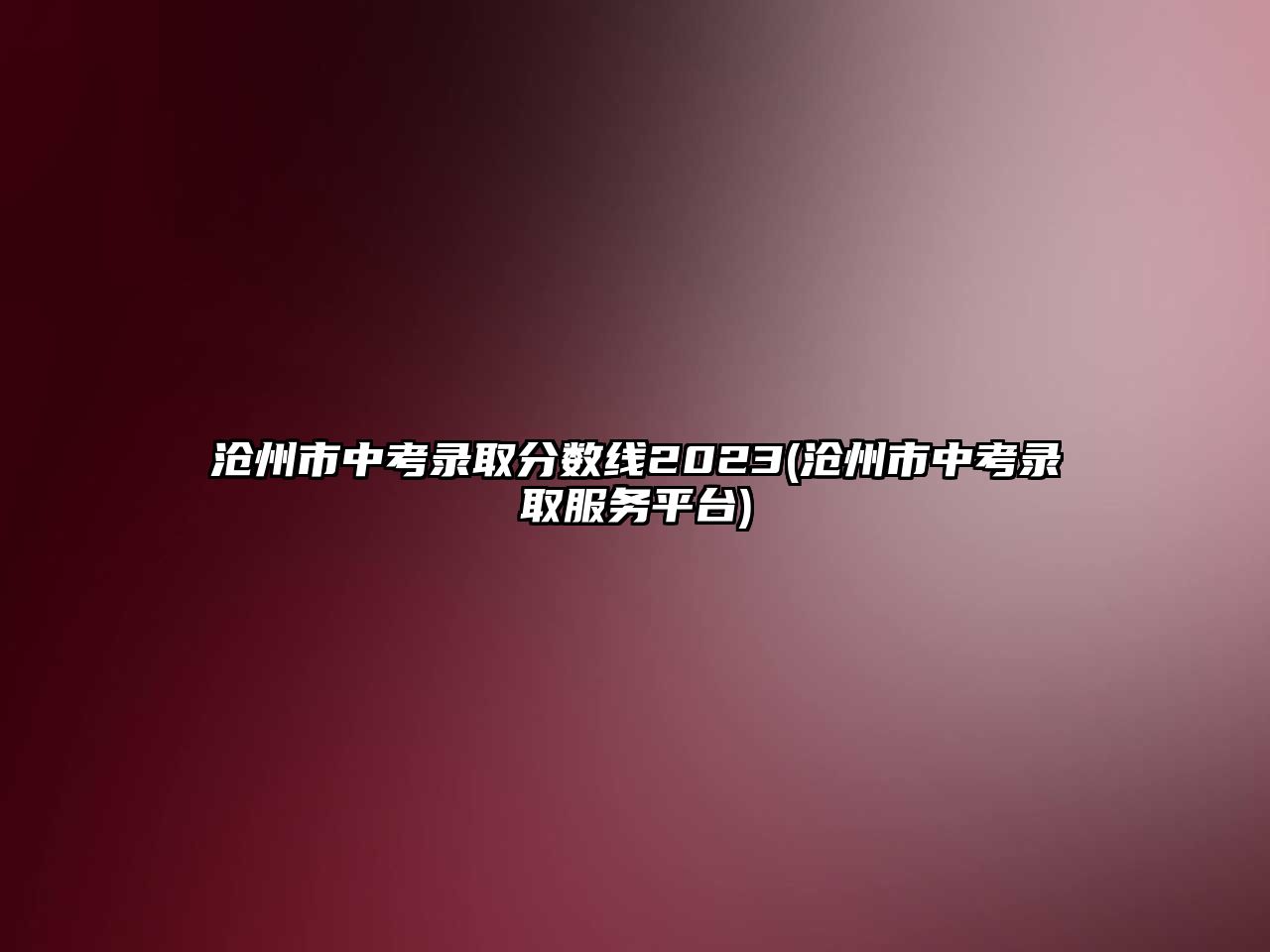 沧州市中考录取分数线2023(沧州市中考录取服务平台)